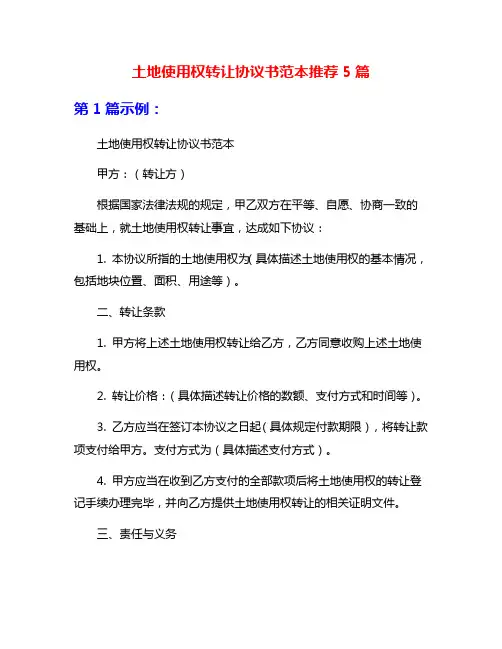 土地使用权转让协议书范本推荐 5 篇

第 1 篇示例：

土地使用权转让协议书范本

甲方：（转让方）

根据国家法律法规的规定，甲乙双方在平等、自愿、协商一致的基础上，就土地使用权转让事宜，达成如下协议：

1. 本协议所指的土地使用权为（具体描述土地使用权的基本情况，包括地块位置、面积、用途等）。

二、转让条款

1. 甲方将上述土地使用权转让给乙方，乙方同意收购上述土地使用权。

2. 转让价格：（具体描述转让价格的数额、支付方式和时间等）。

3. 乙方应当在签订本协议之日起（具体规定付款期限），将转让款项支付给甲方。支付方式为（具体描述支付方式）。

4. 甲方应当在收到乙方支付的全部款项后将土地使用权的转让登记手续办理完毕，并向乙方提供土地使用权转让的相关证明文件。

三、责任与义务